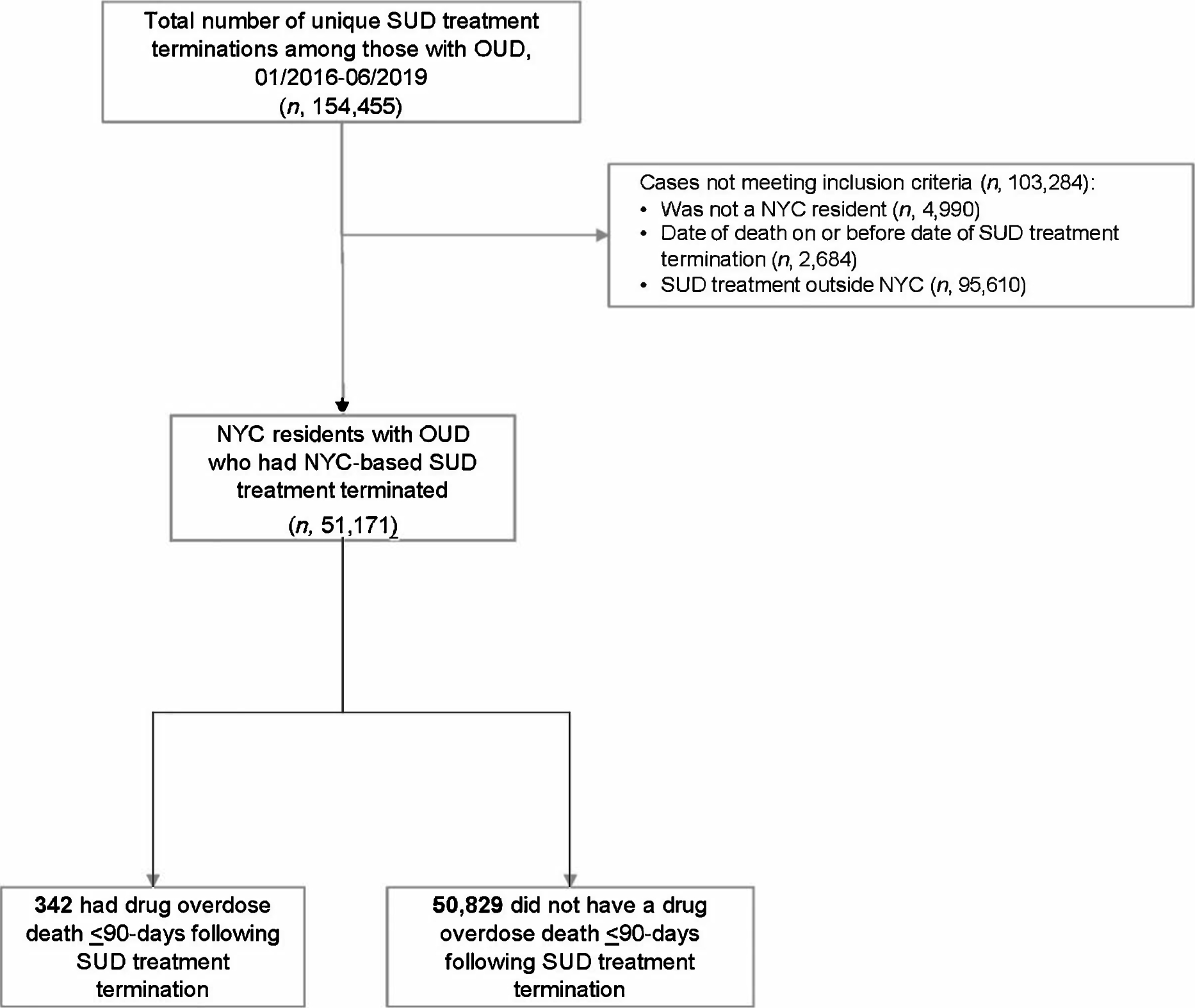 Total number of unique SUD treatment terminations among those with OUD, 01/2016-06/2019
(n, 154,455)

Cases not meeting inclusion criteria (n, 103,284):
• Was not a NYC resident (n, 4,990)
• Date of death on or before date of SUD treatment termination (n, 2,684)
• SUD treatment outside NYC (n, 95,610)

NYC residents with OUD who had NYC-based SUD treatment terminated
(n, 51,171)

342 had drug overdose death ≤90-days following SUD treatment termination

50,829 did not have a drug overdose death ≤90-days following SUD treatment termination